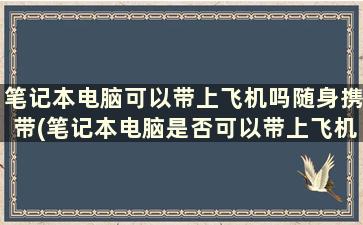 笔记本电脑可以带上飞机吗随身携带(笔记本电脑是否可以带上飞机